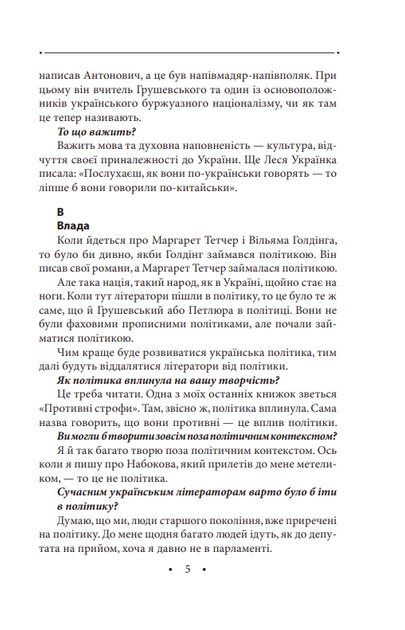 написав Антонович, а це був напівмадяр-напівполяк. При цьому він вчитель Грушевського та один із основоположників українського буржуазного націоналізму, чи як там це тепер називають.

То що важить?

Важить мова та духовна наповненість — культура, відчуття своєї приналежності до України. Ще Леся Українка писала: «Послухаєш, як вони по-українськи говорять — то ліпше б вони говорили по-китайськи».

В
Влада

Коли йдеться про Маргарет Тетчер і Вільяма Голдінга, то було би дивно, якби Голдінг займався політикою. Він писав свої романи, а Маргарет Тетчер займалася політикою.

Але така нація, такий народ, як в Україні, щойно стає на ноги. Коли тут літератори пішли в політику, то це було те ж саме, що й Грушевський або Петлюра в політиці. Вони не були фаховими прописними політиками, але почали займатися політикою.

Чим краще буде розвиватися українська політика, тим далі будуть віддалятися літератори від політики.

Як політика вплинула на вашу творчість?

Це треба читати. Одна з моїх останніх книжок зветься «Противні строфи». Там, звісно ж, політика вплинула. Сама назва говорить, що вони противні — це вплив політики.

Ви могли б творити зовсім поза політичним контекстом?

Я й так багато творю поза політичним контекстом. Ось коли я пишу про Набокова, який прилетів до мене метеликом, — то це не політика.

Сучасним українським літераторам варто було б іти в політику?

Думаю, що ми, люди старшого покоління, вже приречені на політику. До мене щодня багато людей ідуть, як до депутата на прийом, хоча я давно не в парламенті.

• 5 •